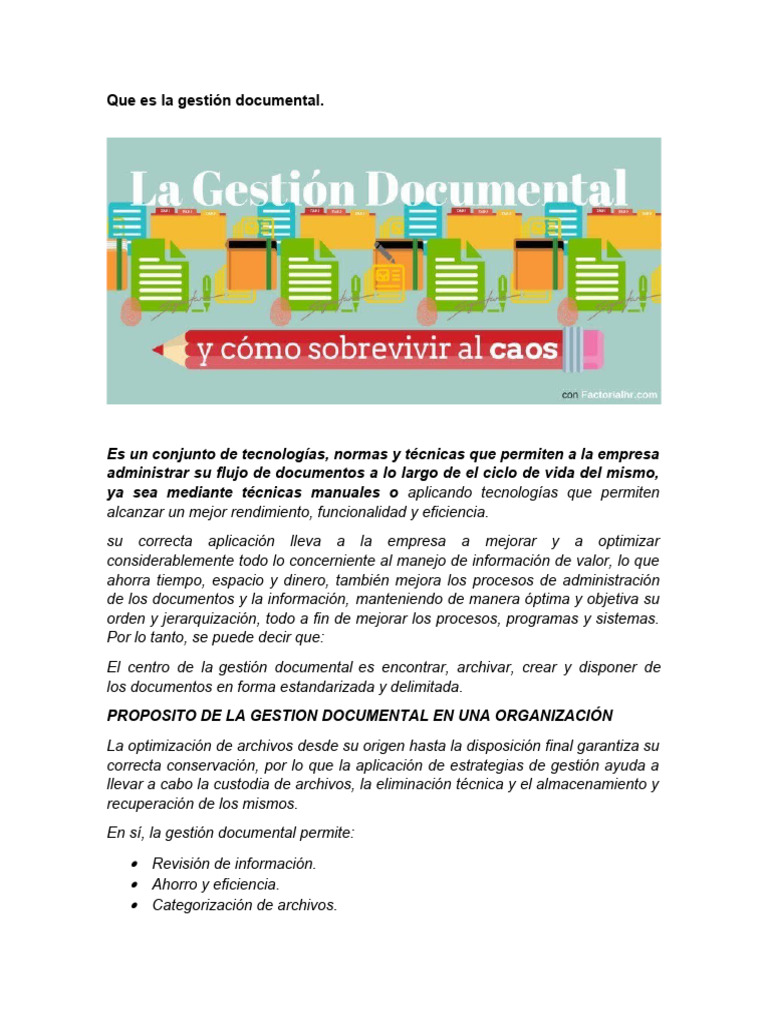 Que es la gestión documental.

La Gestión Documental

y cómo sobrevivir al caos

con Factorialhr.com

Es un conjunto de tecnologías, normas y técnicas que permiten a la empresa administrar su flujo de documentos a lo largo de el ciclo de vida del mismo, ya sea mediante técnicas manuales o aplicando tecnologías que permiten alcanzar un mejor rendimiento, funcionalidad y eficiencia.

su correcta aplicación lleva a la empresa a mejorar y a optimizar considerablemente todo lo concerniente al manejo de información de valor, lo que ahorra tiempo, espacio y dinero, también mejora los procesos de administración de los documentos y la información, manteniendo de manera óptima y objetiva su orden y jerarquización, todo a fin de mejorar los procesos, programas y sistemas. Por lo tanto, se puede decir que:

El centro de la gestión documental es encontrar, archivar, crear y disponer de los documentos en forma estandarizada y delimitada.

PROPOSITO DE LA GESTION DOCUMENTAL EN UNA ORGANIZACIÓN

La optimización de archivos desde su origen hasta la disposición final garantiza su correcta conservación, por lo que la aplicación de estrategias de gestión ayuda a llevar a cabo la custodia de archivos, la eliminación técnica y el almacenamiento y recuperación de los mismos.

En sí, la gestión documental permite:

• Revisión de información.
• Ahorro y eficiencia.
• Categorización de archivos.